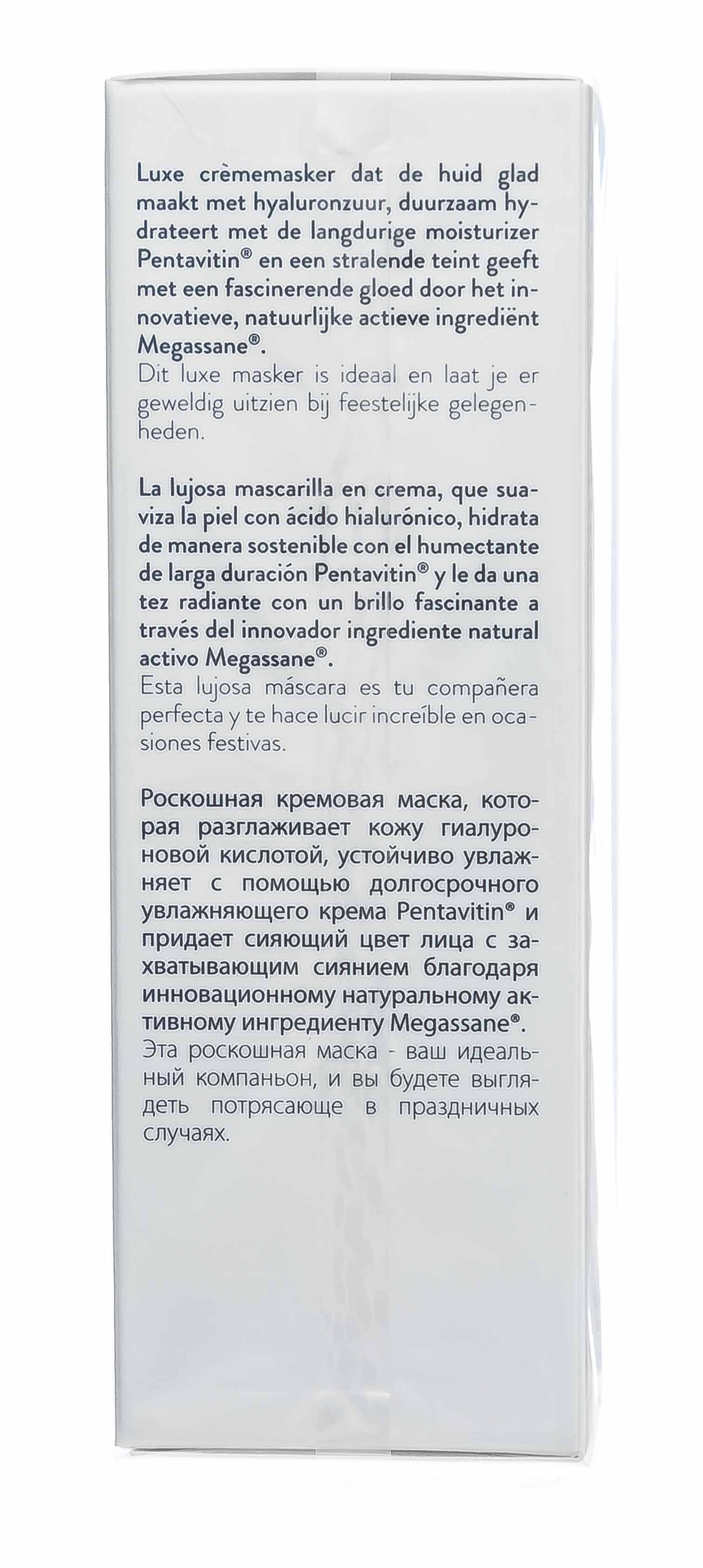 Luxe crèmemasker dat de huid glad maakt met hyaluronzuur, duurzaam hydrateert met de langdurige moisturizer Pentavitin® en een stralende teint geeft met een fascinerende gloed door het innovatieve, natuurlijke actieve ingrediënt Megassane®.
Dit luxe masker is ideaal en laat je er geweldig uitzien bij feestelijke gelegenheden.

La lujosa mascarilla en crema, que suaviza la piel con ácido hialurónico, hidrata de manera sostenible con el humectante de larga duración Pentavitin® y le da una tez radiante con un brillo fascinante a través del innovador ingrediente natural activo Megassane®.
Esta lujosa máscara es tu compañera perfecta y te hace lucir increíble en ocasiones festivas.

Роскошная кремовая маска, которая разглаживает кожу гиалуроновой кислотой, устойчиво увлажняет с помощью долгосрочного увлажняющего крема Pentavitin® и придает сияющий цвет лица с захватывающим сиянием благодаря инновационному натуральному активному ингредиенту Megassane®.
Эта роскошная маска - ваш идеальный компаньон, и вы будете выглядеть потрясающе в праздничных случаях.